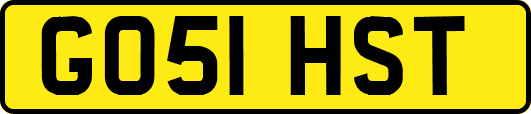 GO51 HST